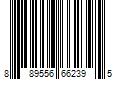 8 89556 66239 5